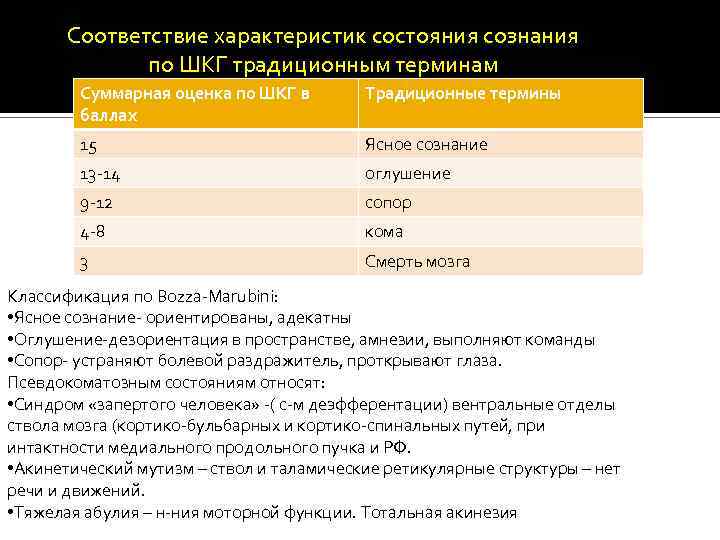 Соответствие характеристик состояния сознания по ШКГ традиционным терминам

| Суммарная оценка по ШКГ в баллах | Традиционные термины |
|---|---|
| 15 | Ясное сознание |
| 13-14 | оглушение |
| 9-12 | сопор |
| 4-8 | кома |
| 3 | Смерть мозга |

Классификация по Bozza-Marubini:
•Ясное сознание- ориентированы, адекатны
•Оглушение-дезориентация в пространстве, амнезии, выполняют команды
•Сопор- устраняют болевой раздражитель, проткрывают глаза.
Псевдокоматозным состояниям относят:
•Синдром «запертого человека» -( с-м дезфферентации) вентральные отделы ствола мозга (кортико-бульбарных и кортико-спинальных путей, при интактности медиального продольного пучка и РФ.
•Акинетический мутизм – ствол и таламические ретикулярные структуры – нет речи и движений.
•Тяжелая абулия – н-ния моторной функции. Тотальная акинезия